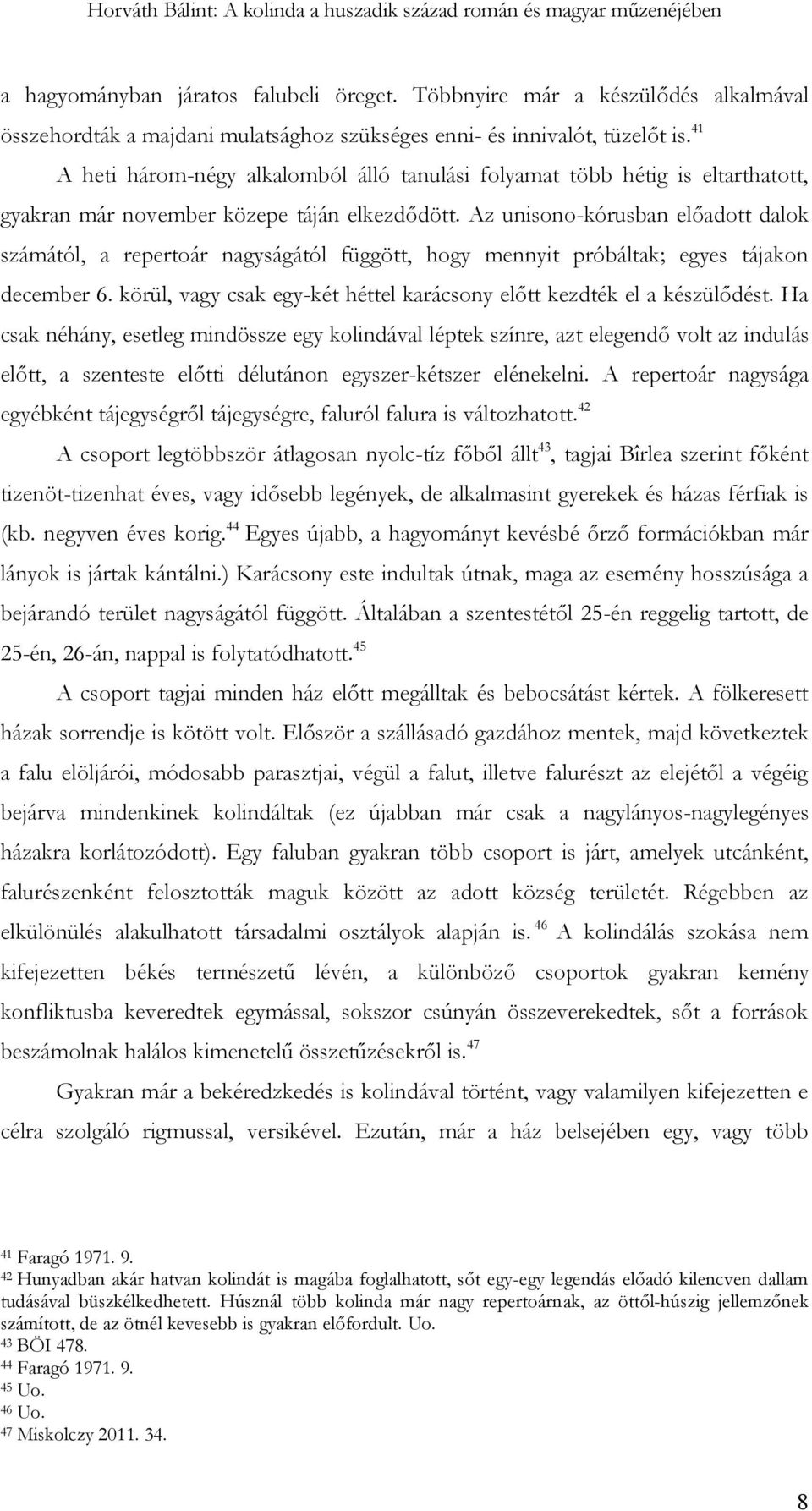 Horváth Bálint: A kolinda a huszadik század román és magyar műzenéjében

a hagyományban járatos falubeli öreget. Többnyire már a készülődés alkalmával összehordták a majdani mulatsághoz szükséges enni- és innivalót, tüzelőt is.$^{41}$

A heti három-négy alkalomból álló tanulási folyamat több hétig is eltarthatott, gyakran már november közepe táján elkezdődött. Az unisono-kórusban előadott dalok számától, a repertoár nagyságától függött, hogy mennyit próbáltak; egyes tájakon december 6. körül, vagy csak egy-két héttel karácsony előtt kezdték el a készülődést. Ha csak néhány, esetleg mindössze egy kolindával léptek színre, azt elegendő volt az indulás előtt, a szenteste előtti délutánon egyszer-kétszer elénekelni. A repertoár nagysága egyébként tájegységről tájegységre, faluról falura is változhatott.$^{42}$

A csoport legtöbbször átlagosan nyolc-tíz főből állt$^{43}$, tagjai Bîrlea szerint főként tizenöt-tizenhat éves, vagy idősebb legények, de alkalmasint gyerekek és házas férfiak is (kb. negyven éves korig.$^{44}$ Egyes újabb, a hagyományt kevésbé őrző formációkban már lányok is jártak kántálni.) Karácsony este indultak útnak, maga az esemény hosszúsága a bejárandó terület nagyságától függött. Általában a szentestétől 25-én reggelig tartott, de 25-én, 26-án, nappal is folytatódhatott.$^{45}$

A csoport tagjai minden ház előtt megálltak és bebocsátást kértek. A fölkeresett házak sorrendje is kötött volt. Először a szállásadó gazdához mentek, majd következtek a falu elöljárói, módosabb parasztjai, végül a falut, illetve falurészt az elejétől a végéig bejárva mindenkinek kolindáltak (ez újabban már csak a nagylányos-nagylegényes házakra korlátozódott). Egy faluban gyakran több csoport is járt, amelyek utcánként, falurészenként felosztották maguk között az adott község területét. Régebben az elkülönülés alakulhatott társadalmi osztályok alapján is.$^{46}$ A kolindálás szokása nem kifejezetten békés természetű lévén, a különböző csoportok gyakran kemény konfliktusba keveredtek egymással, sokszor csúnyán összeverekedtek, sőt a források beszámolnak halálos kimenetelű összetűzésekről is.$^{47}$

Gyakran már a bekéredzkedés is kolindával történt, vagy valamilyen kifejezetten e célra szolgáló rigmussal, versikével. Ezután, már a ház belsejében egy, vagy több

$^{41}$ Faragó 1971. 9.
$^{42}$ Hunyadban akár hatvan kolindát is magába foglalhatott, sőt egy-egy legendás előadó kilencven dallam tudásával büszkélkedhetett. Húsznál több kolinda már nagy repertoárnak, az öttől-húszig jellemzőnek számított, de az ötnél kevesebb is gyakran előfordult. Uo.
$^{43}$ BÖI 478.
$^{44}$ Faragó 1971. 9.
$^{45}$ Uo.
$^{46}$ Uo.
$^{47}$ Miskolczy 2011. 34.

8